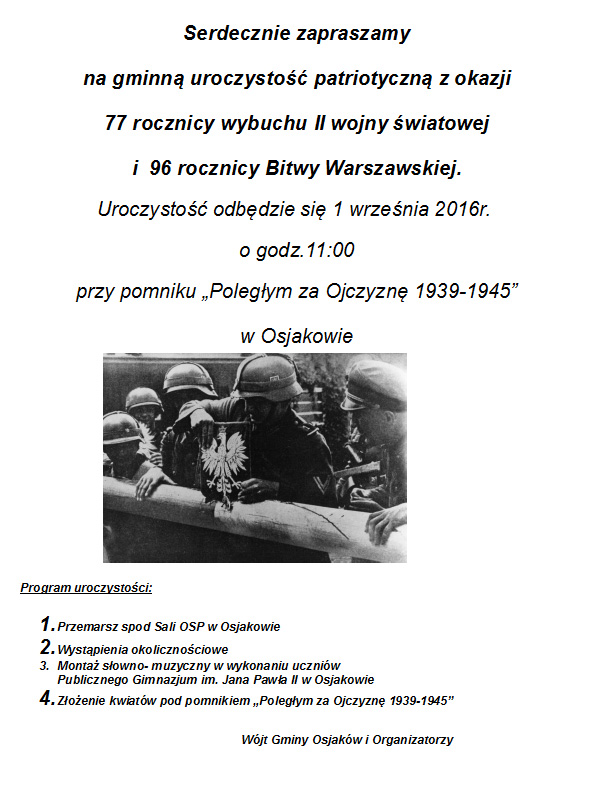 Serdecznie zapraszamy

na gminną uroczystość patriotyczną z okazji

77 rocznicy wybuchu II wojny światowej

i 96 rocznicy Bitwy Warszawskiej.

Uroczystość odbędzie się 1 września 2016r.

o godz.11:00

przy pomniku „Poległym za Ojczyznę 1939-1945”

w Osjakowie

Program uroczystości:

1. Przemarsz spod Sali OSP w Osjakowie
2. Wystąpienia okolicznościowe
3. Montaż słowno- muzyczny w wykonaniu uczniów Publicznego Gimnazjum im. Jana Pawła II w Osjakowie
4. Złożenie kwiatów pod pomnikiem „Poległym za Ojczyznę 1939-1945”

Wójt Gminy Osjaków i Organizatorzy